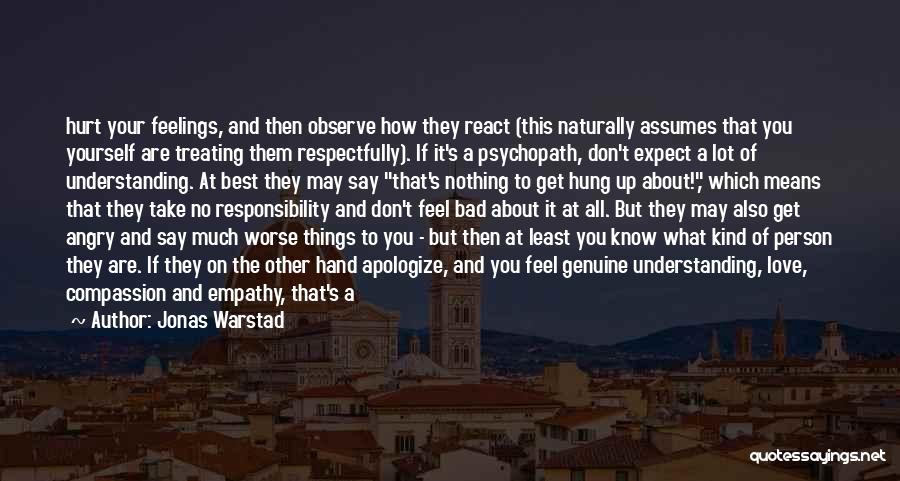 hurt your feelings, and then observe how they react (this naturally assumes that you yourself are treating them respectfully). If it's a psychopath, don't expect a lot of understanding. At best they may say "that's nothing to get hung up about!", which means that they take no responsibility and don't feel bad about it at all. But they may also get angry and say much worse things to you - but then at least you know what kind of person they are. If they on the other hand apologize, and you feel genuine understanding, love, compassion and empathy, that's a

~ Author: Jonas Warstad

quotessayings.net